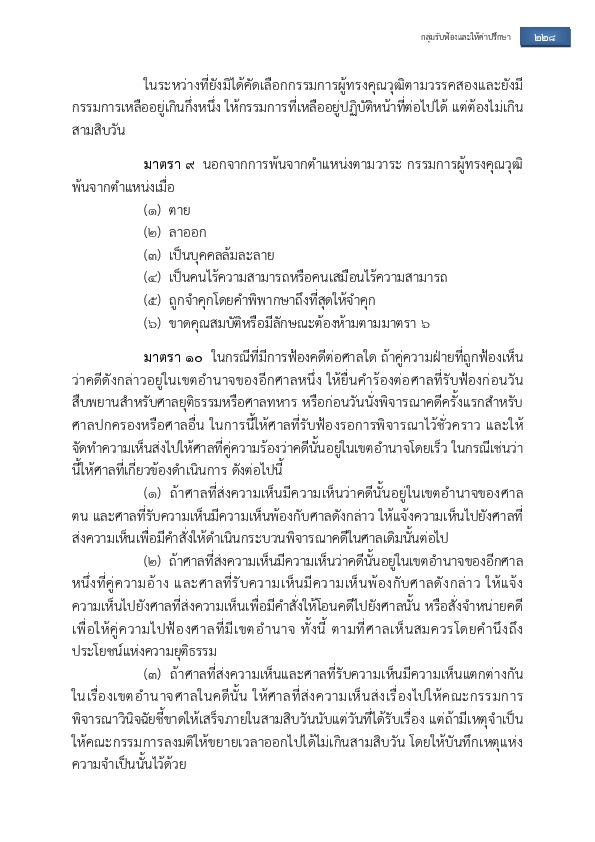 กลุ่มรับฟ้องและให้คำปรึกษา ๒๒๘

ในระหว่างที่ยังมิได้คัดเลือกกรรมการผู้ทรงคุณวุฒิตามวรรคสองและยังมีกรรมการเหลืออยู่เกินกึ่งหนึ่ง ให้กรรมการที่เหลืออยู่ปฏิบัติหน้าที่ต่อไปได้ แต่ต้องไม่เกินสามสิบวัน

มาตรา ๙ นอกจากการพ้นจากตำแหน่งตามวาระ กรรมการผู้ทรงคุณวุฒิพ้นจากตำแหน่งเมื่อ

(๑) ตาย

(๒) ลาออก

(๓) เป็นบุคคลล้มละลาย

(๔) เป็นคนไร้ความสามารถหรือคนเสมือนไร้ความสามารถ

(๕) ถูกจำคุกโดยคำพิพากษาถึงที่สุดให้จำคุก

(๖) ขาดคุณสมบัติหรือมีลักษณะต้องห้ามตามมาตรา ๖

มาตรา ๑๐ ในกรณีที่มีการฟ้องคดีต่อศาลใด ถ้าคู่ความฝ่ายที่ถูกฟ้องเห็นว่าคดีดังกล่าวอยู่ในเขตอำนาจของอีกศาลหนึ่ง ให้ยื่นคำร้องต่อศาลที่รับฟ้องก่อนวันสืบพยานสำหรับศาลยุติธรรมหรือศาลทหาร หรือก่อนวันนั่งพิจารณาคดีครั้งแรกสำหรับศาลปกครองหรือศาลอื่น ในการนี้ให้ศาลที่รับฟ้องรอการพิจารณาไว้ชั่วคราว และให้จัดทำความเห็นส่งไปให้ศาลที่คู่ความร้องว่าคดีนั้นอยู่ในเขตอำนาจโดยเร็ว ในกรณีเช่นว่านี้ให้ศาลที่เกี่ยวข้องดำเนินการ ดังต่อไปนี้

(๑) ถ้าศาลที่ส่งความเห็นมีความเห็นว่าคดีนั้นอยู่ในเขตอำนาจของศาลตน และศาลที่รับความเห็นมีความเห็นพ้องกับศาลดังกล่าว ให้แจ้งความเห็นไปยังศาลที่ส่งความเห็นเพื่อมีคำสั่งให้ดำเนินกระบวนพิจารณาคดีในศาลเดิมนั้นต่อไป

(๒) ถ้าศาลที่ส่งความเห็นมีความเห็นว่าคดีนั้นอยู่ในเขตอำนาจของอีกศาลหนึ่งที่คู่ความอ้าง และศาลที่รับความเห็นมีความเห็นพ้องกับศาลดังกล่าว ให้แจ้งความเห็นไปยังศาลที่ส่งความเห็นเพื่อมีคำสั่งให้โอนคดีไปยังศาลนั้น หรือสั่งจำหน่ายคดีเพื่อให้คู่ความไปฟ้องศาลที่มีเขตอำนาจ ทั้งนี้ ตามที่ศาลเห็นสมควรโดยคำนึงถึงประโยชน์แห่งความยุติธรรม

(๓) ถ้าศาลที่ส่งความเห็นและศาลที่รับความเห็นมีความเห็นแตกต่างกันในเรื่องเขตอำนาจศาลในคดีนั้น ให้ศาลที่ส่งความเห็นส่งเรื่องไปให้คณะกรรมการพิจารณาวินิจฉัยชี้ขาดให้เสร็จภายในสามสิบวันนับแต่วันที่ได้รับเรื่อง แต่ถ้ามีเหตุจำเป็นให้คณะกรรมการลงมติให้ขยายเวลาออกไปได้ไม่เกินสามสิบวัน โดยให้บันทึกเหตุแห่งความจำเป็นนั้นไว้ด้วย